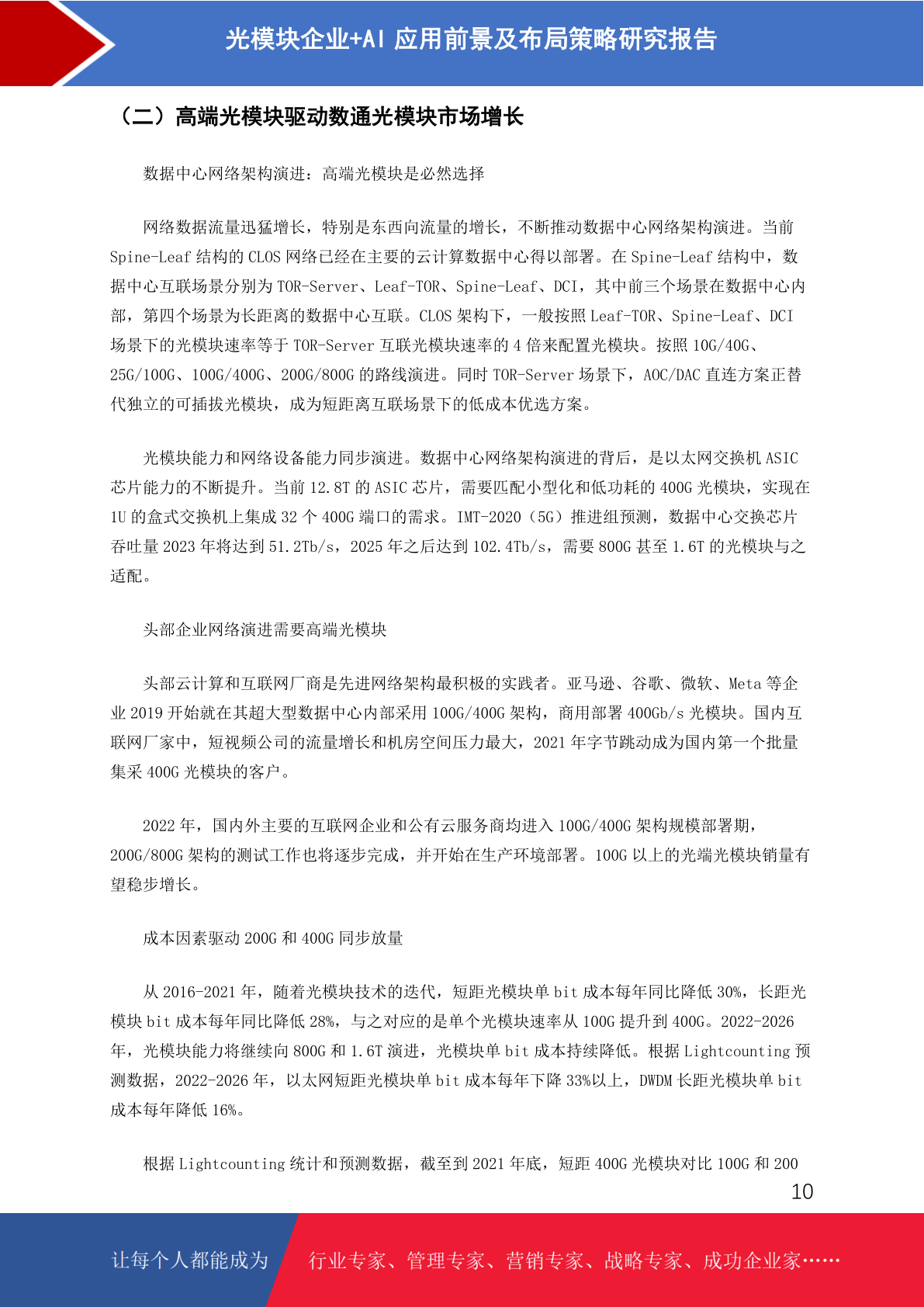 光模块企业+AI 应用前景及布局策略研究报告

（二）高端光模块驱动数通光模块市场增长

数据中心网络架构演进：高端光模块是必然选择

网络数据流量迅猛增长，特别是东西向流量的增长，不断推动数据中心网络架构演进。当前 Spine-Leaf 结构的 CLOS 网络已经在主要的云计算数据中心得以部署。在 Spine-Leaf 结构中，数据中心互联场景分别为 TOR-Server、Leaf-TOR、Spine-Leaf、DCI，其中前三个场景在数据中心内部，第四个场景为长距离的数据中心互联。CLOS 架构下，一般按照 Leaf-TOR、Spine-Leaf、DCI 场景下的光模块速率等于 TOR-Server 互联光模块速率的 4 倍来配置光模块。按照 10G/40G、25G/100G、100G/400G、200G/800G 的路线演进。同时 TOR-Server 场景下，AOC/DAC 直连方案正替代独立的可插拔光模块，成为短距离互联场景下的低成本优选方案。

光模块能力和网络设备能力同步演进。数据中心网络架构演进的背后，是以太网交换机 ASIC 芯片能力的不断提升。当前 12.8T 的 ASIC 芯片，需要匹配小型化和低功耗的 400G 光模块，实现在 1U 的盒式交换机上集成 32 个 400G 端口的需求。IMT-2020（5G）推进组预测，数据中心交换芯片吞吐量 2023 年将达到 51.2Tb/s，2025 年之后达到 102.4Tb/s，需要 800G 甚至 1.6T 的光模块与之适配。

头部企业网络演进需要高端光模块

头部云计算和互联网厂商是先进网络架构最积极的实践者。亚马逊、谷歌、微软、Meta 等企业 2019 开始就在其超大型数据中心内部采用 100G/400G 架构，商用部署 400Gb/s 光模块。国内互联网厂家中，短视频公司的流量增长和机房空间压力最大，2021 年字节跳动成为国内第一个批量集采 400G 光模块的客户。

2022 年，国内外主要的互联网企业和公有云服务商均进入 100G/400G 架构规模部署期，200G/800G 架构的测试工作也将逐步完成，并开始在生产环境部署。100G 以上的光端光模块销量有望稳步增长。

成本因素驱动 200G 和 400G 同步放量

从 2016-2021 年，随着光模块技术的迭代，短距光模块单 bit 成本每年同比降低 30%，长距光模块 bit 成本每年同比降低 28%，与之对应的是单个光模块速率从 100G 提升到 400G。2022-2026 年，光模块能力将继续向 800G 和 1.6T 演进，光模块单 bit 成本持续降低。根据 Lightcounting 预测数据，2022-2026 年，以太网短距光模块单 bit 成本每年下降 33%以上，DWDM 长距光模块单 bit 成本每年降低 16%。

根据 Lightcounting 统计和预测数据，截至到 2021 年底，短距 400G 光模块对比 100G 和 200

10

让每个人都能成为　行业专家、管理专家、营销专家、战略专家、成功企业家……